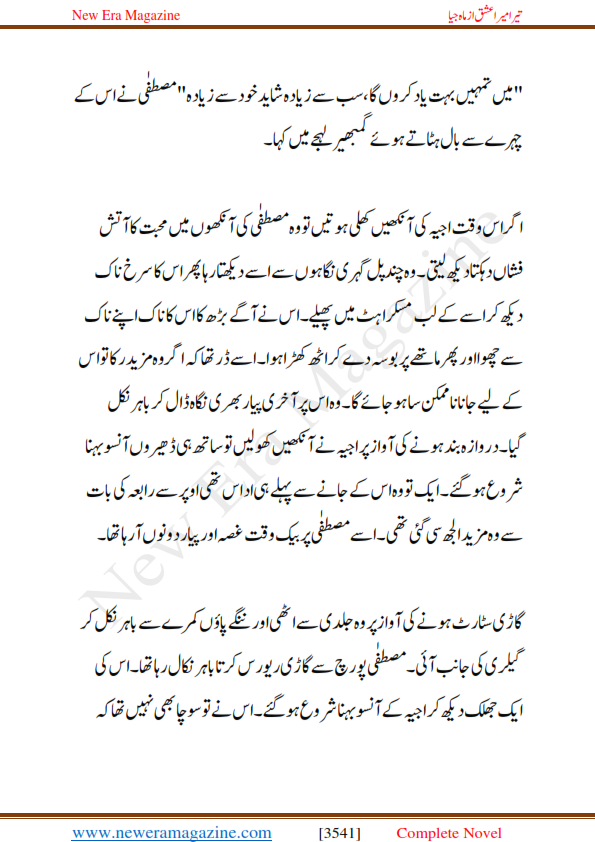 New Era Magazine

تیرا میرا عشق از ماہ جیا

"میں تمہیں بہت یاد کروں گا، سب سے زیادہ شاید خود سے زیادہ" مصطفٰی نے اس کے چہرے سے بال ہٹاتے ہوئے گمبھیر لہجے میں کہا۔

اگر اس وقت اجیہ کی آنکھیں کھلی ہوتیں تو وہ مصطفٰی کی آنکھوں میں محبت کا آتش فشاں دہکتا دیکھ لیتی۔ وہ چند پل گہری نگاہوں سے اسے دیکھتا رہا پھر اس کا سرخ ناک دیکھ کر اسے کے لب مسکراہٹ میں پھیلے۔ اس نے آگے بڑھ کا اس کا ناک اپنے ناک سے چھوا اور پھر ماتھے پر بوسہ دے کر اٹھ کھڑا ہوا۔ اسے ڈر تھا کہ اگر وہ مزید رکا تو اس کے لیے جانا ناممکن سا ہو جائے گا۔ وہ اس پر آخری پیار بھری نگاہ ڈال کر باہر نکل گیا۔ دروازہ بند ہونے کی آواز پر اجیہ نے آنکھیں کھولیں تو ساتھ ہی ڈھیروں آنسو بہنا شروع ہو گئے۔ ایک تو وہ اس کے جانے سے پہلے ہی اداس تھی اوپر سے رابعہ کی بات سے وہ مزید الجھ سی گئی تھی۔ اسے مصطفٰی پر بیک وقت غصہ اور پیار دونوں آ رہا تھا۔

گاڑی سٹارٹ ہونے کی آواز پر وہ جلدی سے اٹھی اور ننگے پاؤں کمرے سے باہر نکل کر گیلری کی جانب آئی۔ مصطفٰی پورچ سے گاڑی ریورس کرتا باہر نکال رہا تھا۔ اس کی ایک جھلک دیکھ کر اجیہ کے آنسو بہنا شروع ہو گئے۔ اس نے تو سوچا بھی نہیں تھا کہ

New Era Magazine

www.neweramagazine.com [3541] Complete Novel